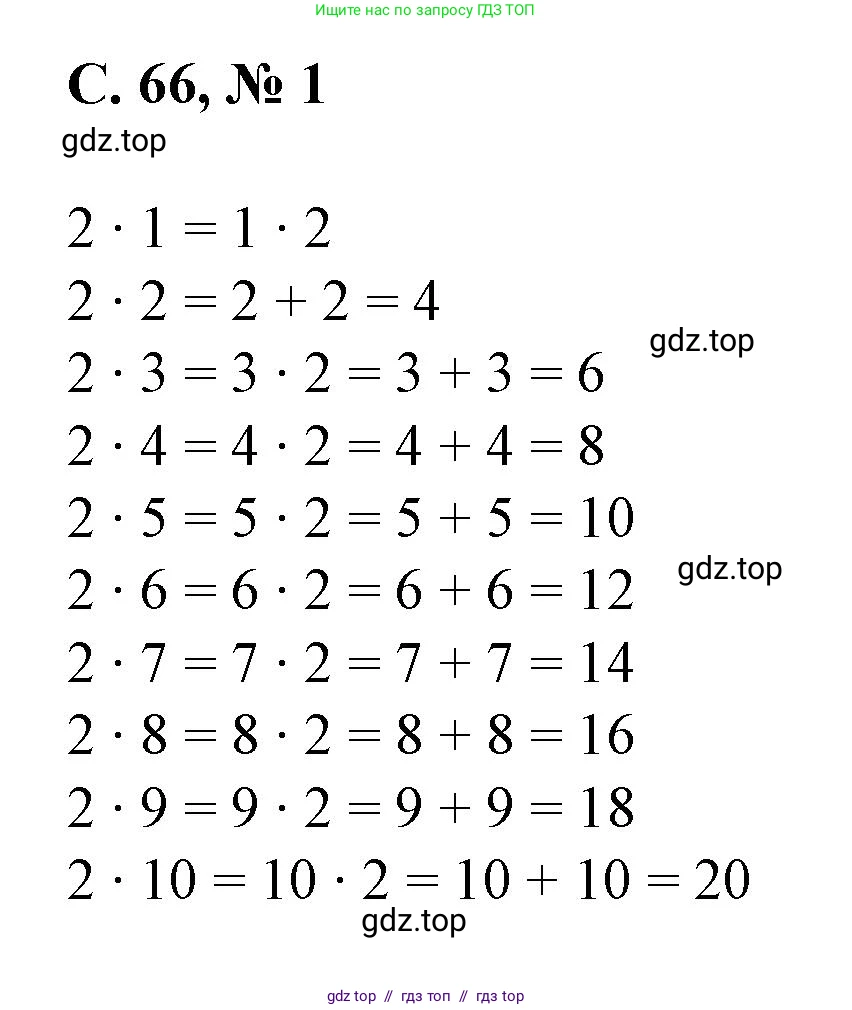 Ищите нас по запросу ГДЗ ТОП

С. 66, № 1

gdz.top

$2 \cdot 1 = 1 \cdot 2$

$2 \cdot 2 = 2 + 2 = 4$

gdz.top

$2 \cdot 3 = 3 \cdot 2 = 3 + 3 = 6$

$2 \cdot 4 = 4 \cdot 2 = 4 + 4 = 8$

$2 \cdot 5 = 5 \cdot 2 = 5 + 5 = 10$

gdz.top

$2 \cdot 6 = 6 \cdot 2 = 6 + 6 = 12$

$2 \cdot 7 = 7 \cdot 2 = 7 + 7 = 14$

$2 \cdot 8 = 8 \cdot 2 = 8 + 8 = 16$

$2 \cdot 9 = 9 \cdot 2 = 9 + 9 = 18$

$2 \cdot 10 = 10 \cdot 2 = 10 + 10 = 20$

gdz.top

gdz top // гдз топ // гдз top